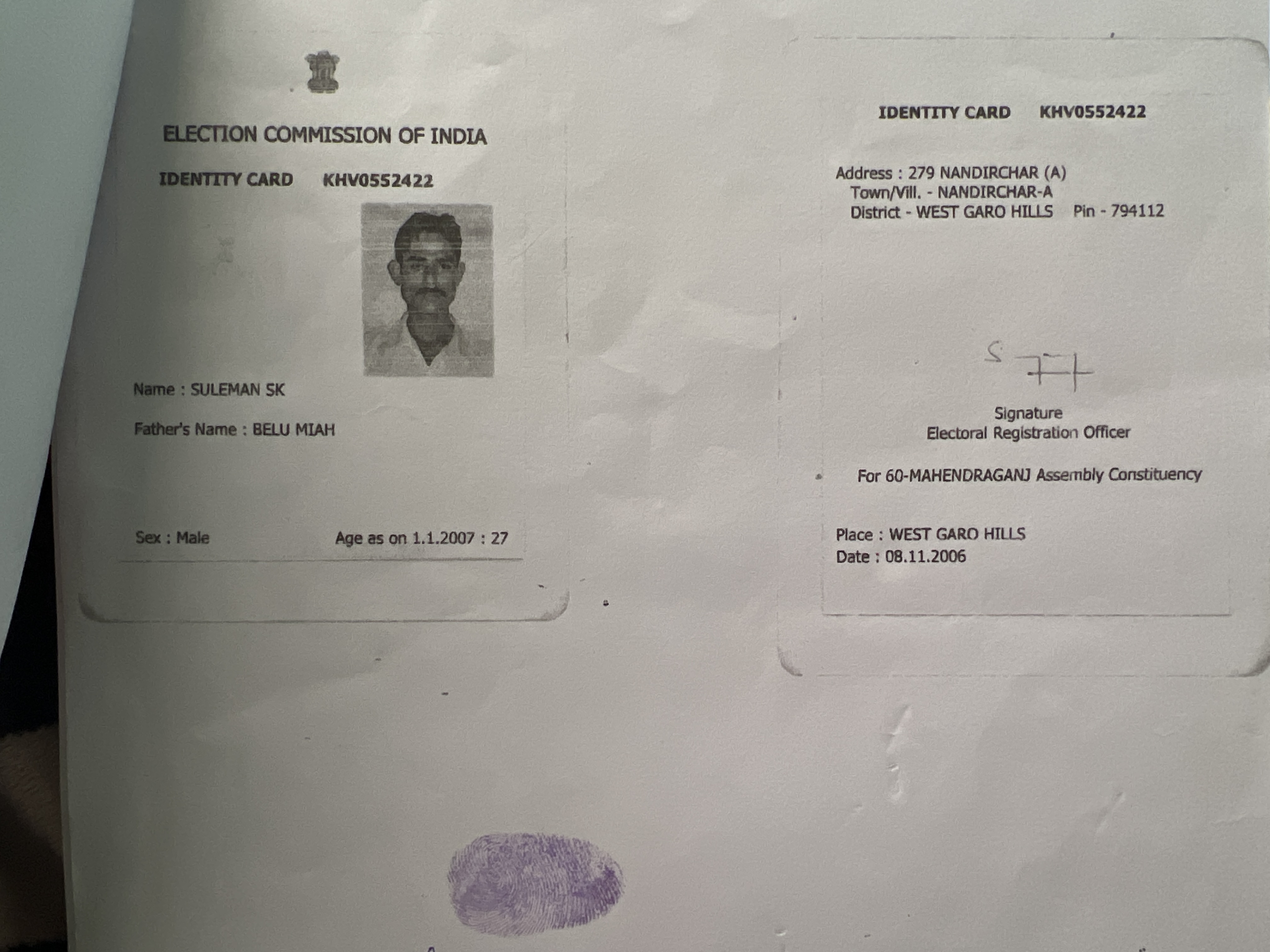 ELECTION COMMISSION OF INDIA

IDENTITY CARD KHV0552422

Name : SULEMAN SK

Father's Name : BELU MIAH

Sex : Male Age as on 1.1.2007 : 27

IDENTITY CARD KHV0552422

Address : 279 NANDIRCHAR (A)
Town/Vill. - NANDIRCHAR-A
District - WEST GARO HILLS Pin - 794112

Signature
Electoral Registration Officer

For 60-MAHENDRAGANJ Assembly Constituency

Place : WEST GARO HILLS
Date : 08.11.2006